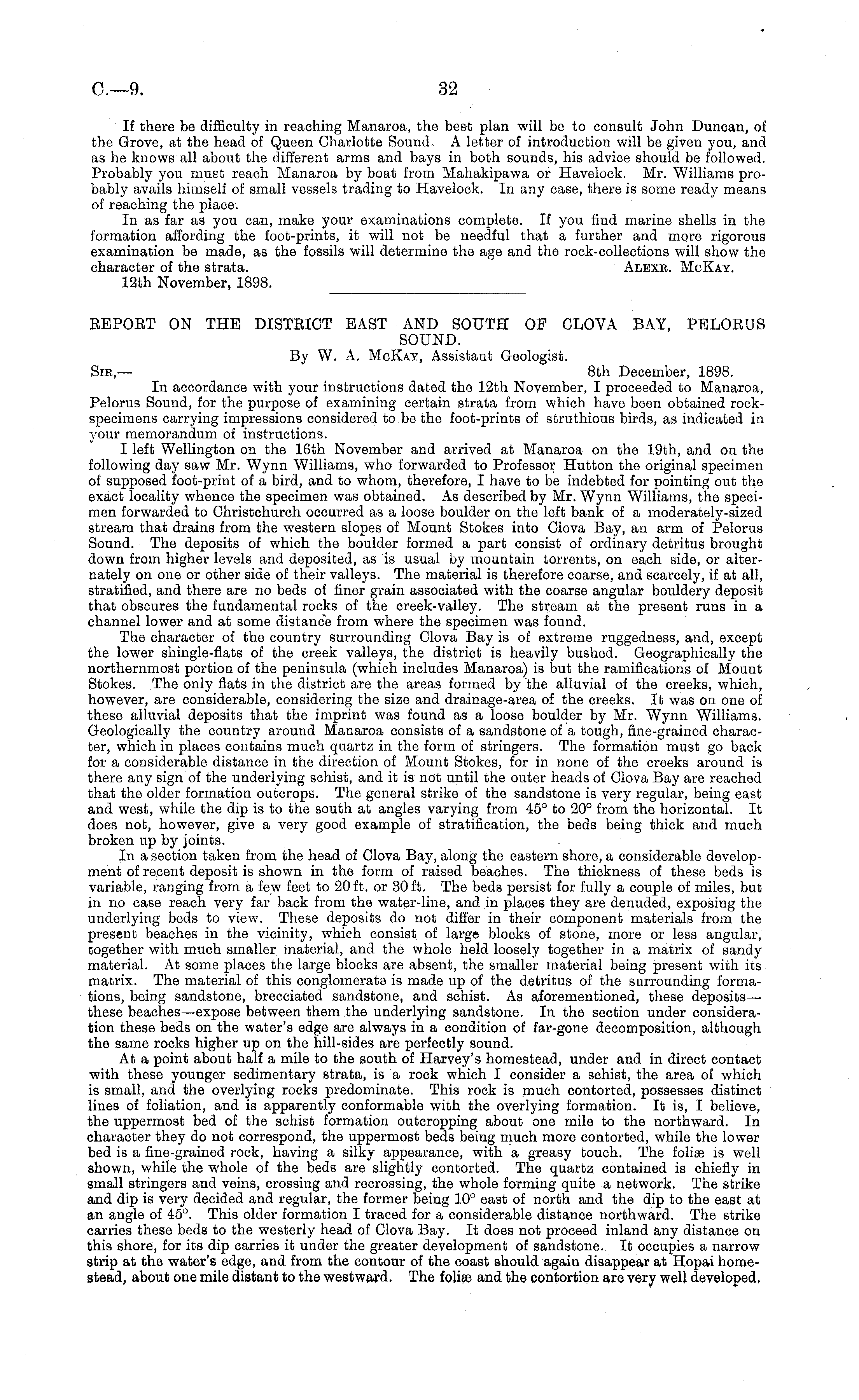 C.—9. 32

If there be difficulty in reaching Manaroa, the best plan will be to consult John Duncan, of the Grove, at the head of Queen Charlotte Sound. A letter of introduction will be given you, and as he knows all about the different arms and bays in both sounds, his advice should be followed. Probably you must reach Manaroa by boat from Mahakipawa or Havelock. Mr. Williams probably avails himself of small vessels trading to Havelock. In any case, there is some ready means of reaching the place.

In as far as you can, make your examinations complete. If you find marine shells in the formation affording the foot-prints, it will not be needful that a further and more rigorous examination be made, as the fossils will determine the age and the rock-collections will show the character of the strata. ALEXR. McKAY.

12th November, 1898.

REPORT ON THE DISTRICT EAST AND SOUTH OF CLOVA BAY, PELORUS SOUND.

By W. A. McKAY, Assistant Geologist.

SIR,— 8th December, 1898.

In accordance with your instructions dated the 12th November, I proceeded to Manaroa, Pelorus Sound, for the purpose of examining certain strata from which have been obtained rock-specimens carrying impressions considered to be the foot-prints of struthious birds, as indicated in your memorandum of instructions.

I left Wellington on the 16th November and arrived at Manaroa on the 19th, and on the following day saw Mr. Wynn Williams, who forwarded to Professor Hutton the original specimen of supposed foot-print of a bird, and to whom, therefore, I have to be indebted for pointing out the exact locality whence the specimen was obtained. As described by Mr. Wynn Williams, the specimen forwarded to Christchurch occurred as a loose boulder on the left bank of a moderately-sized stream that drains from the western slopes of Mount Stokes into Clova Bay, an arm of Pelorus Sound. The deposits of which the boulder formed a part consist of ordinary detritus brought down from higher levels and deposited, as is usual by mountain torrents, on each side, or alternately on one or other side of their valleys. The material is therefore coarse, and scarcely, if at all, stratified, and there are no beds of finer grain associated with the coarse angular bouldery deposit that obscures the fundamental rocks of the creek-valley. The stream at the present runs in a channel lower and at some distance from where the specimen was found.

The character of the country surrounding Clova Bay is of extreme ruggedness, and, except the lower shingle-flats of the creek valleys, the district is heavily bushed. Geographically the northernmost portion of the peninsula (which includes Manaroa) is but the ramifications of Mount Stokes. The only flats in the district are the areas formed by the alluvial of the creeks, which, however, are considerable, considering the size and drainage-area of the creeks. It was on one of these alluvial deposits that the imprint was found as a loose boulder by Mr. Wynn Williams. Geologically the country around Manaroa consists of a sandstone of a tough, fine-grained character, which in places contains much quartz in the form of stringers. The formation must go back for a considerable distance in the direction of Mount Stokes, for in none of the creeks around is there any sign of the underlying schist, and it is not until the outer heads of Clova Bay are reached that the older formation outcrops. The general strike of the sandstone is very regular, being east and west, while the dip is to the south at angles varying from 45° to 20° from the horizontal. It does not, however, give a very good example of stratification, the beds being thick and much broken up by joints.

In a section taken from the head of Clova Bay, along the eastern shore, a considerable development of recent deposit is shown in the form of raised beaches. The thickness of these beds is variable, ranging from a few feet to 20 ft. or 30 ft. The beds persist for fully a couple of miles, but in no case reach very far back from the water-line, and in places they are denuded, exposing the underlying beds to view. These deposits do not differ in their component materials from the present beaches in the vicinity, which consist of large blocks of stone, more or less angular, together with much smaller material, and the whole held loosely together in a matrix of sandy material. At some places the large blocks are absent, the smaller material being present with its matrix. The material of this conglomerate is made up of the detritus of the surrounding formations, being sandstone, brecciated sandstone, and schist. As aforementioned, these deposits—these beaches—expose between them the underlying sandstone. In the section under consideration these beds on the water's edge are always in a condition of far-gone decomposition, although the same rocks higher up on the hill-sides are perfectly sound.

At a point about half a mile to the south of Harvey's homestead, under and in direct contact with these younger sedimentary strata, is a rock which I consider a schist, the area of which is small, and the overlying rocks predominate. This rock is much contorted, possesses distinct lines of foliation, and is apparently conformable with the overlying formation. It is, I believe, the uppermost bed of the schist formation outcropping about one mile to the northward. In character they do not correspond, the uppermost beds being much more contorted, while the lower bed is a fine-grained rock, having a silky appearance, with a greasy touch. The foliæ is well shown, while the whole of the beds are slightly contorted. The quartz contained is chiefly in small stringers and veins, crossing and recrossing, the whole forming quite a network. The strike and dip is very decided and regular, the former being 10° east of north and the dip to the east at an angle of 45°. This older formation I traced for a considerable distance northward. The strike carries these beds to the westerly head of Clova Bay. It does not proceed inland any distance on this shore, for its dip carries it under the greater development of sandstone. It occupies a narrow strip at the water's edge, and from the contour of the coast should again disappear at Hopai homestead, about one mile distant to the westward. The foliæ and the contortion are very well developed,